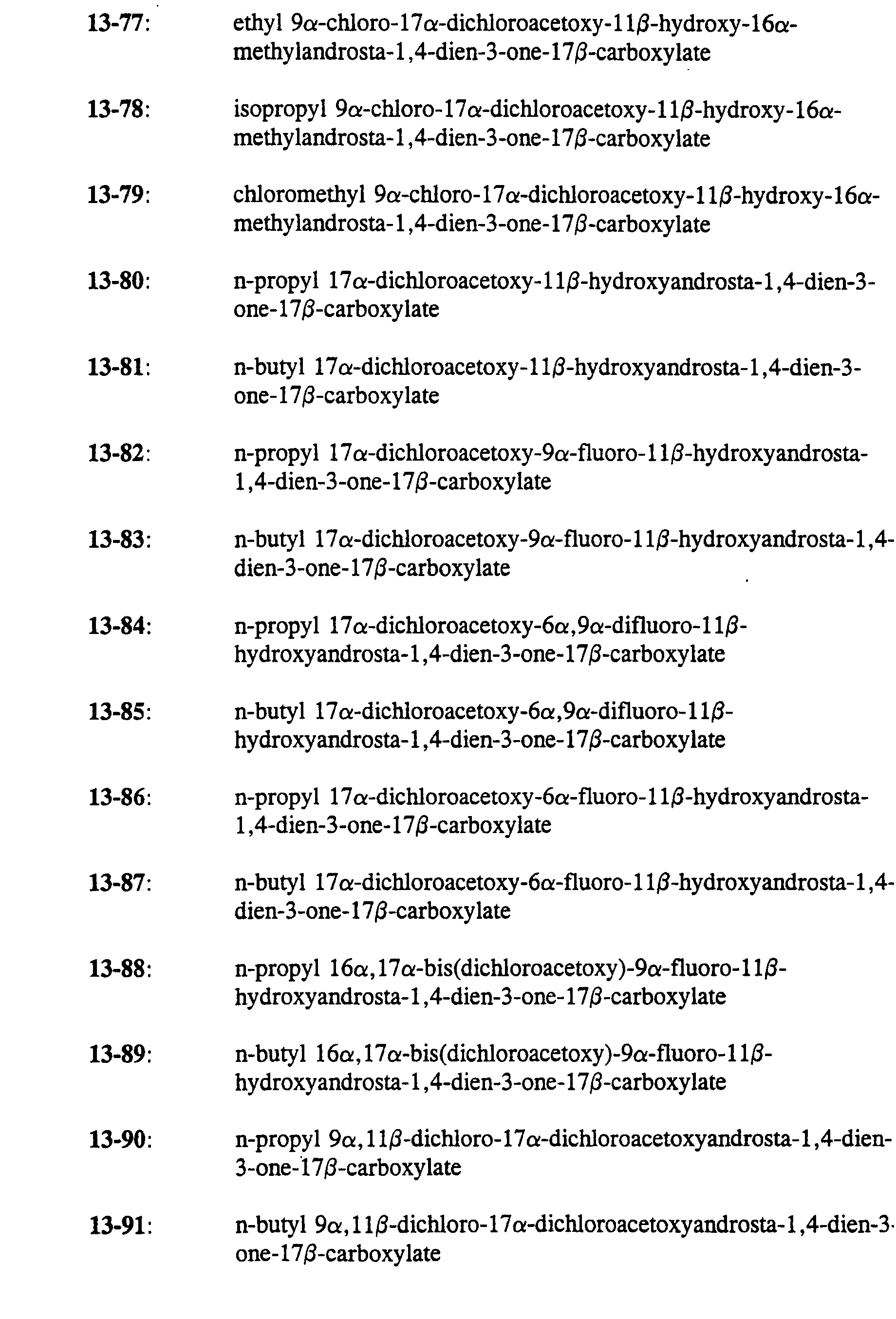 13-77: ethyl 9$\alpha$-chloro-17$\alpha$-dichloroacetoxy-11$\beta$-hydroxy-16$\alpha$-methylandrosta-1,4-dien-3-one-17$\beta$-carboxylate

13-78: isopropyl 9$\alpha$-chloro-17$\alpha$-dichloroacetoxy-11$\beta$-hydroxy-16$\alpha$-methylandrosta-1,4-dien-3-one-17$\beta$-carboxylate

13-79: chloromethyl 9$\alpha$-chloro-17$\alpha$-dichloroacetoxy-11$\beta$-hydroxy-16$\alpha$-methylandrosta-1,4-dien-3-one-17$\beta$-carboxylate

13-80: n-propyl 17$\alpha$-dichloroacetoxy-11$\beta$-hydroxyandrosta-1,4-dien-3-one-17$\beta$-carboxylate

13-81: n-butyl 17$\alpha$-dichloroacetoxy-11$\beta$-hydroxyandrosta-1,4-dien-3-one-17$\beta$-carboxylate

13-82: n-propyl 17$\alpha$-dichloroacetoxy-9$\alpha$-fluoro-11$\beta$-hydroxyandrosta-1,4-dien-3-one-17$\beta$-carboxylate

13-83: n-butyl 17$\alpha$-dichloroacetoxy-9$\alpha$-fluoro-11$\beta$-hydroxyandrosta-1,4-dien-3-one-17$\beta$-carboxylate

13-84: n-propyl 17$\alpha$-dichloroacetoxy-6$\alpha$,9$\alpha$-difluoro-11$\beta$-hydroxyandrosta-1,4-dien-3-one-17$\beta$-carboxylate

13-85: n-butyl 17$\alpha$-dichloroacetoxy-6$\alpha$,9$\alpha$-difluoro-11$\beta$-hydroxyandrosta-1,4-dien-3-one-17$\beta$-carboxylate

13-86: n-propyl 17$\alpha$-dichloroacetoxy-6$\alpha$-fluoro-11$\beta$-hydroxyandrosta-1,4-dien-3-one-17$\beta$-carboxylate

13-87: n-butyl 17$\alpha$-dichloroacetoxy-6$\alpha$-fluoro-11$\beta$-hydroxyandrosta-1,4-dien-3-one-17$\beta$-carboxylate

13-88: n-propyl 16$\alpha$,17$\alpha$-bis(dichloroacetoxy)-9$\alpha$-fluoro-11$\beta$-hydroxyandrosta-1,4-dien-3-one-17$\beta$-carboxylate

13-89: n-butyl 16$\alpha$,17$\alpha$-bis(dichloroacetoxy)-9$\alpha$-fluoro-11$\beta$-hydroxyandrosta-1,4-dien-3-one-17$\beta$-carboxylate

13-90: n-propyl 9$\alpha$,11$\beta$-dichloro-17$\alpha$-dichloroacetoxyandrosta-1,4-dien-3-one-17$\beta$-carboxylate

13-91: n-butyl 9$\alpha$,11$\beta$-dichloro-17$\alpha$-dichloroacetoxyandrosta-1,4-dien-3-one-17$\beta$-carboxylate